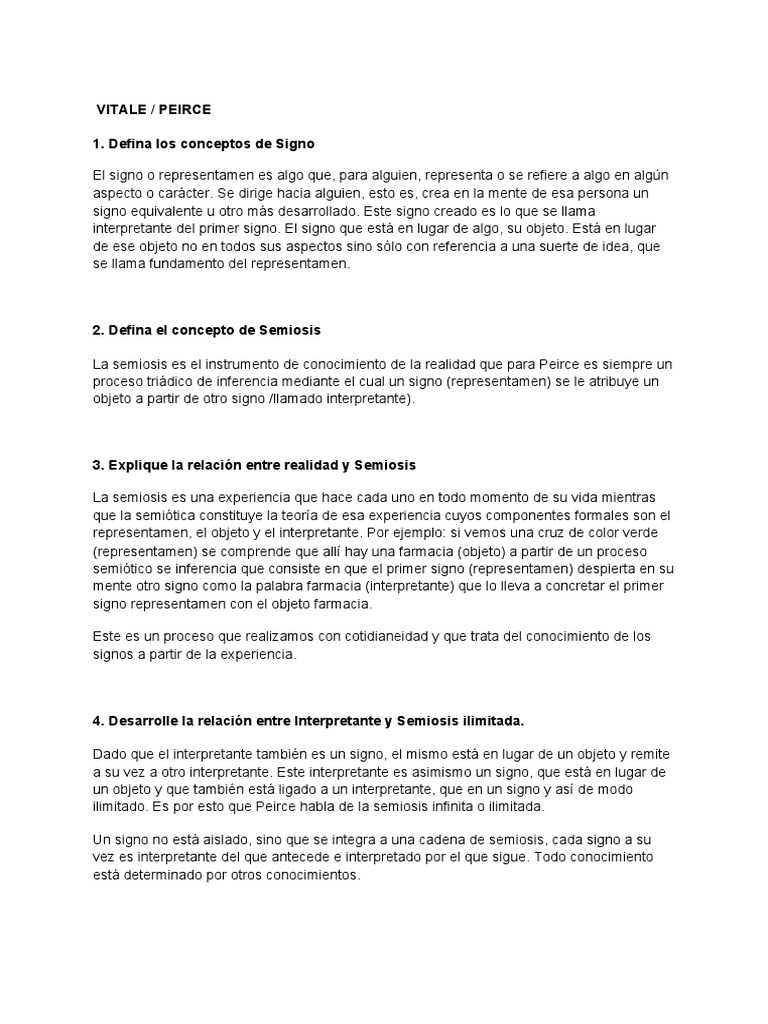 VITALE / PEIRCE

1. Defina los conceptos de Signo

El signo o representamen es algo que, para alguien, representa o se refiere a algo en algún aspecto o carácter. Se dirige hacia alguien, esto es, crea en la mente de esa persona un signo equivalente u otro más desarrollado. Este signo creado es lo que se llama interpretante del primer signo. El signo que está en lugar de algo, su objeto. Está en lugar de ese objeto no en todos sus aspectos sino sólo con referencia a una suerte de idea, que se llama fundamento del representamen.

2. Defina el concepto de Semiosis

La semiosis es el instrumento de conocimiento de la realidad que para Peirce es siempre un proceso triádico de inferencia mediante el cual un signo (representamen) se le atribuye un objeto a partir de otro signo /llamado interpretante).

3. Explique la relación entre realidad y Semiosis

La semiosis es una experiencia que hace cada uno en todo momento de su vida mientras que la semiótica constituye la teoría de esa experiencia cuyos componentes formales son el representamen, el objeto y el interpretante. Por ejemplo: si vemos una cruz de color verde (representamen) se comprende que allí hay una farmacia (objeto) a partir de un proceso semiótico se inferencia que consiste en que el primer signo (representamen) despierta en su mente otro signo como la palabra farmacia (interpretante) que lo lleva a concretar el primer signo representamen con el objeto farmacia.

Este es un proceso que realizamos con cotidianeidad y que trata del conocimiento de los signos a partir de la experiencia.

4. Desarrolle la relación entre Interpretante y Semiosis ilimitada.

Dado que el interpretante también es un signo, el mismo está en lugar de un objeto y remite a su vez a otro interpretante. Este interpretante es asimismo un signo, que está en lugar de un objeto y que también está ligado a un interpretante, que en un signo y así de modo ilimitado. Es por esto que Peirce habla de la semiosis infinita o ilimitada.

Un signo no está aislado, sino que se integra a una cadena de semiosis, cada signo a su vez es interpretante del que antecede e interpretado por el que sigue. Todo conocimiento está determinado por otros conocimientos.